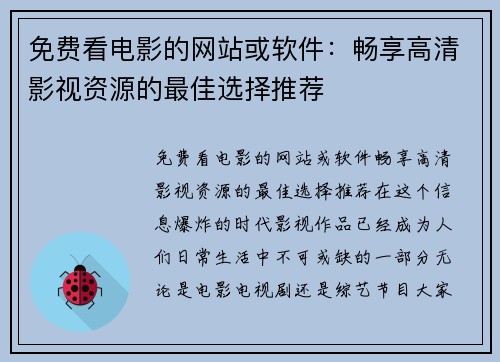 免费看电影的网站或软件：畅享高清影视资源的最佳选择推荐

免费看电影的网站或软件畅享高清影视资源的最佳选择推荐在这个信息爆炸的时代影视作品已经成为人们日常生活中不可或缺的一部分无论是电影电视剧还是综艺节目大家